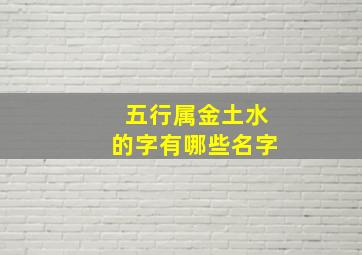 五行属金土水
的字有哪些名字